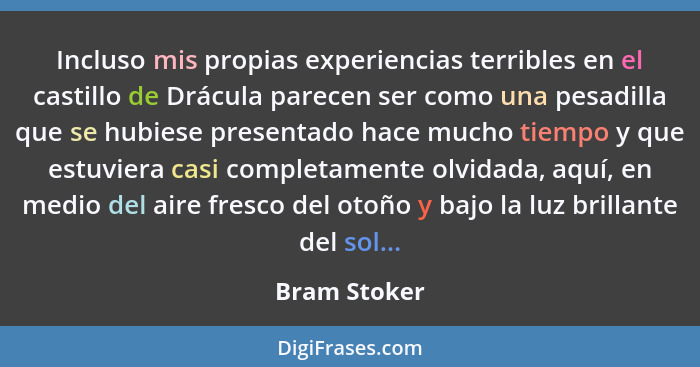 Incluso mis propias experiencias terribles en el castillo de Drácula parecen ser como una pesadilla que se hubiese presentado hace mucho tiempo y que estuviera casi completamente olvidada, aquí, en medio del aire fresco del otoño y bajo la luz brillante del sol...

Bram Stoker

DigiFrases.com